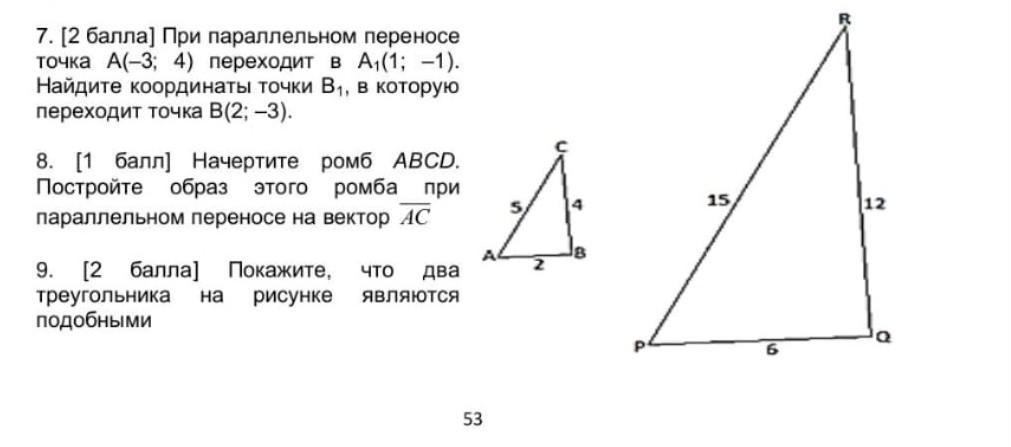 7. [2 балла] При параллельном переносе точка A(–3; 4) переходит в $A_1$(1; –1). Найдите координаты точки $B_1$, в которую переходит точка B(2; –3).

8. [1 балл] Начертите ромб ABCD. Постройте образ этого ромба при параллельном переносе на вектор $\overline{AC}$

9. [2 балла] Покажите, что два треугольника на рисунке являются подобными

C
5
4
A
2
B

R
15
12
P
6
Q

53